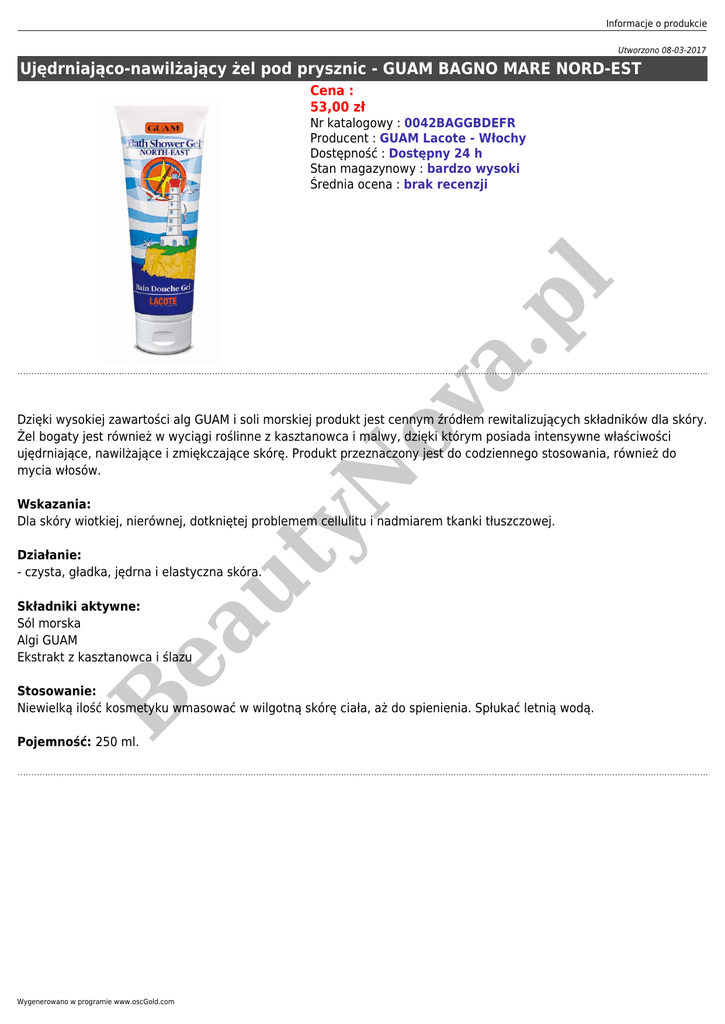 Informacje o produkcie

Utworzono 08-03-2017

Ujędrniająco-nawilżający żel pod prysznic - GUAM BAGNO MARE NORD-EST

GUAM
Bath Shower Gel
NORTH-EAST
Bain Douche Gel
LACOTE

Cena :
53,00 zł
Nr katalogowy : 0042BAGGBDEFR
Producent : GUAM Lacote - Włochy
Dostępność : Dostępny 24 h
Stan magazynowy : bardzo wysoki
Średnia ocena : brak recenzji

Dzięki wysokiej zawartości alg GUAM i soli morskiej produkt jest cennym źródłem rewitalizujących składników dla skóry. Żel bogaty jest również w wyciągi roślinne z kasztanowca i malwy, dzięki którym posiada intensywne właściwości ujędrniające, nawilżające i zmiękczające skórę. Produkt przeznaczony jest do codziennego stosowania, również do mycia włosów.

Wskazania:
Dla skóry wiotkiej, nierównej, dotkniętej problemem cellulitu i nadmiarem tkanki tłuszczowej.

Działanie:
- czysta, gładka, jędrna i elastyczna skóra.

Składniki aktywne:
Sól morska
Algi GUAM
Ekstrakt z kasztanowca i ślazu

Stosowanie:
Niewielką ilość kosmetyku wmasować w wilgotną skórę ciała, aż do spienienia. Spłukać letnią wodą.

Pojemność: 250 ml.

Wygenerowano w programie www.oscGold.com

BeautyNova.pl